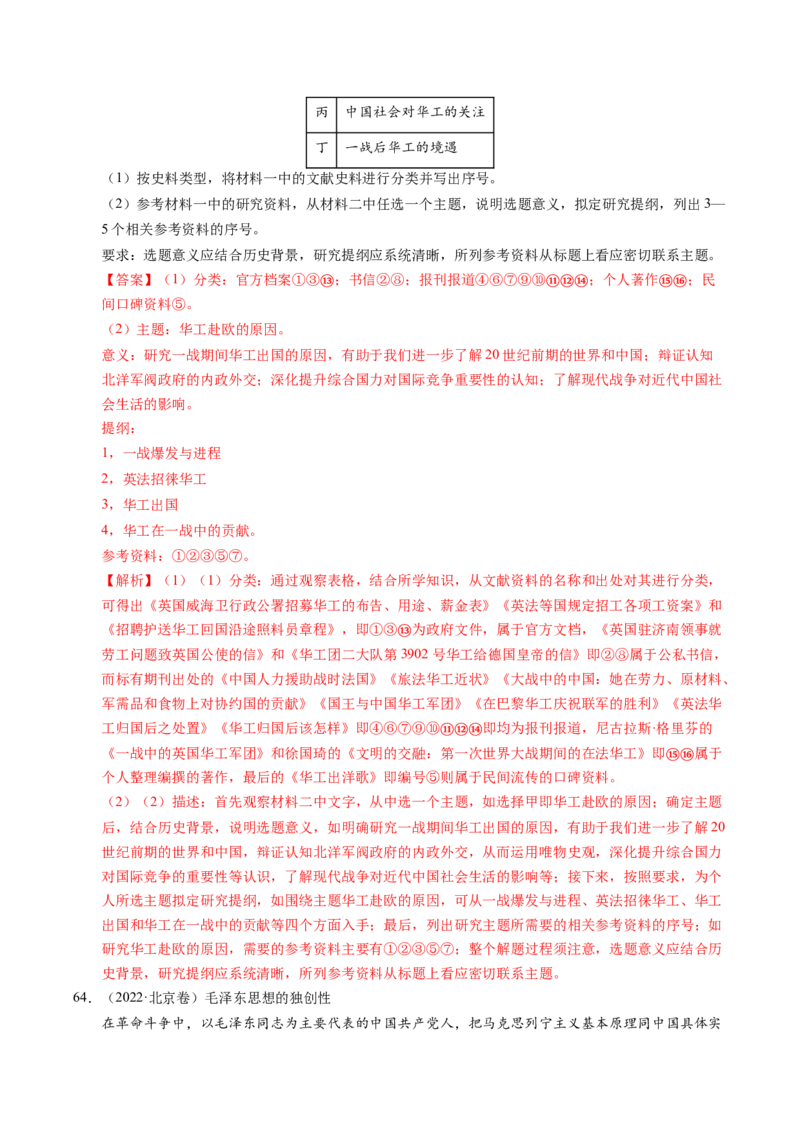 | 丙 | 中国社会对华工的关注 |
|---|---|
| 丁 | 一战后华工的境遇 |

（1）按史料类型，将材料一中的文献史料进行分类并写出序号。

（2）参考材料一中的研究资料，从材料二中任选一个主题，说明选题意义，拟定研究提纲，列出3—5个相关参考资料的序号。

要求：选题意义应结合历史背景，研究提纲应系统清晰，所列参考资料从标题上看应密切联系主题。

【答案】（1）分类：官方档案①③⑬；书信②⑧；报刊报道④⑥⑦⑨⑩⑪⑫⑭；个人著作⑮⑯；民间口碑资料⑤。

（2）主题：华工赴欧的原因。

意义：研究一战期间华工出国的原因，有助于我们进一步了解20世纪前期的世界和中国；辩证认知北洋军阀政府的内政外交；深化提升综合国力对国际竞争重要性的认知；了解现代战争对近代中国社会生活的影响。

提纲：

1，一战爆发与进程

2，英法招徕华工

3，华工出国

4，华工在一战中的贡献。

参考资料：①②③⑤⑦。

【解析】（1）（1）分类：通过观察表格，结合所学知识，从文献资料的名称和出处对其进行分类，可得出《英国威海卫行政公署招募华工的布告、用途、薪金表》《英法等国规定招工各项工资案》和《招聘护送华工回国沿途照料员章程》，即①③⑬为政府文件，属于官方文档，《英国驻济南领事就劳工问题致英国公使的信》和《华工团二大队第3902号华工给德国皇帝的信》即②⑧属于公私书信，而标有期刊出处的《中国人力援助战时法国》《旅法华工近状》《大战中的中国：她在劳力、原材料、军需品和食物上对协约国的贡献》《国王与中国华工军团》《在巴黎华工庆祝联军的胜利》《英法华工归国后之处置》《华工归国后该怎样》即④⑥⑦⑨⑩⑪⑫⑭即均为报刊报道，尼古拉斯·格里芬的《一战中的英国华工军团》和徐国琦的《文明的交融：第一次世界大战期间的在法华工》即⑮⑯属于个人整理编撰的著作，最后的《华工出洋歌》即编号⑤则属于民间流传的口碑资料。

（2）（2）描述：首先观察材料二中文字，从中选一个主题，如选择甲即华工赴欧的原因；确定主题后，结合历史背景，说明选题意义，如明确研究一战期间华工出国的原因，有助于我们进一步了解20世纪前期的世界和中国，辩证认知北洋军阀政府的内政外交，从而运用唯物史观，深化提升综合国力对国际竞争的重要性等认识，了解现代战争对近代中国社会生活的影响等；接下来，按照要求，为个人所选主题拟定研究提纲，如围绕主题华工赴欧的原因，可从一战爆发与进程、英法招徕华工、华工出国和华工在一战中的贡献等四个方面入手；最后，列出研究主题所需要的相关参考资料的序号；如研究华工赴欧的原因，需要的参考资料主要有①②③⑤⑦；整个解题过程须注意，选题意义应结合历史背景，研究提纲应系统清晰，所列参考资料从标题上看应密切联系主题。

64．（2022·北京卷）毛泽东思想的独创性

在革命斗争中，以毛泽东同志为主要代表的中国共产党人，把马克思列宁主义基本原理同中国具体实